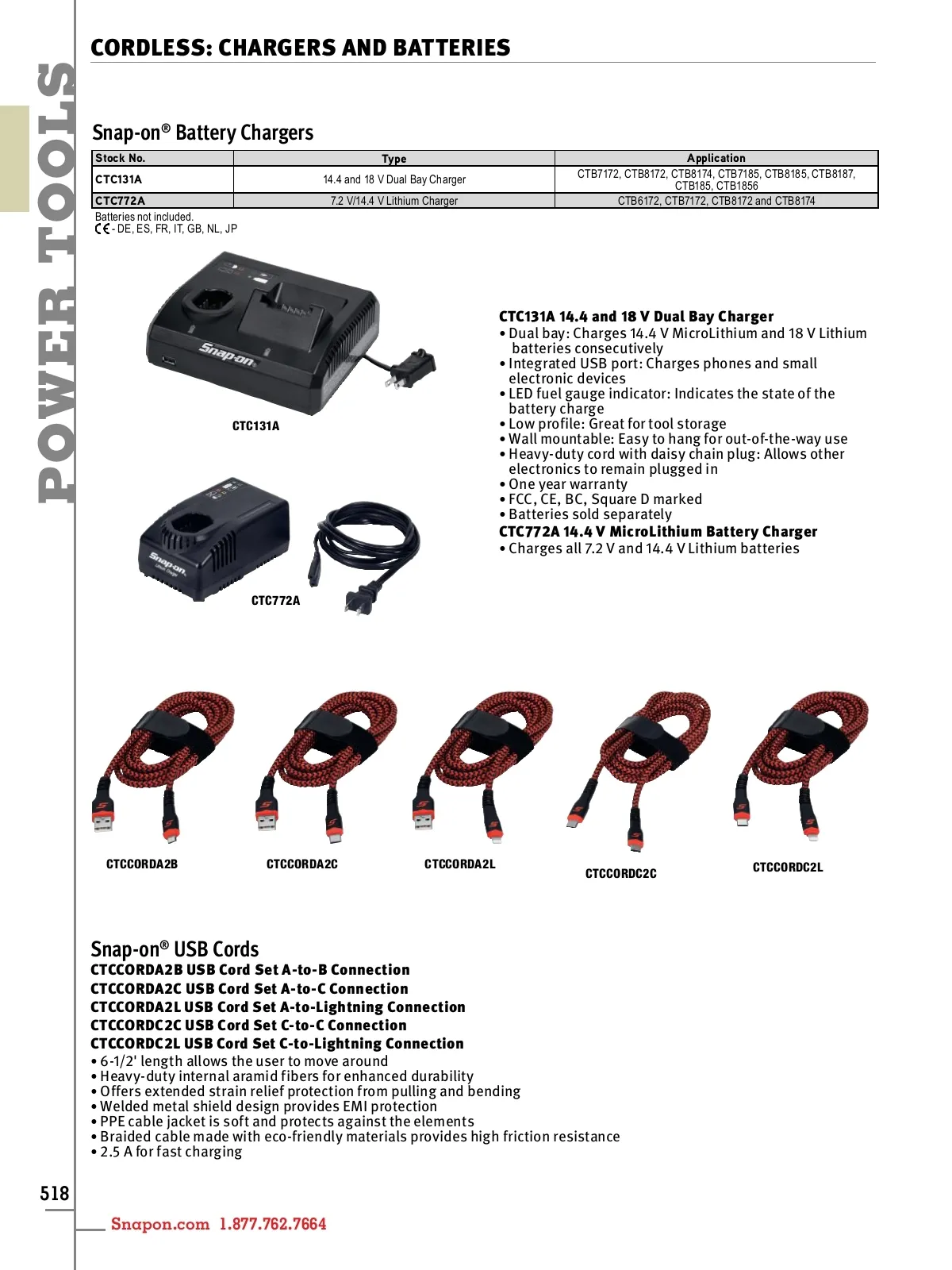 POWER TOOLS

CORDLESS: CHARGERS AND BATTERIES

Snap-on® Battery Chargers

| Stock No. | Type | Application |
|---|---|---|
| CTC131A | 14.4 and 18 V Dual Bay Charger | CTB7172, CTB8172, CTB8174, CTB7185, CTB8185, CTB8187, CTB185, CTB1856 |
| CTC772A | 7.2 V/14.4 V Lithium Charger | CTB6172, CTB7172, CTB8172 and CTB8174 |

Batteries not included.
CE - DE, ES, FR, IT, GB, NL, JP

Snap-on

CTC131A

Snap-on

CTC772A

CTC131A 14.4 and 18 V Dual Bay Charger
• Dual bay: Charges 14.4 V MicroLithium and 18 V Lithium batteries consecutively
• Integrated USB port: Charges phones and small electronic devices
• LED fuel gauge indicator: Indicates the state of the battery charge
• Low profile: Great for tool storage
• Wall mountable: Easy to hang for out-of-the-way use
• Heavy-duty cord with daisy chain plug: Allows other electronics to remain plugged in
• One year warranty
• FCC, CE, BC, Square D marked
• Batteries sold separately
CTC772A 14.4 V MicroLithium Battery Charger
• Charges all 7.2 V and 14.4 V Lithium batteries

CTCCORDA2B CTCCORDA2C CTCCORDA2L CTCCORDC2C CTCCORDC2L

Snap-on® USB Cords
CTCCORDA2B USB Cord Set A-to-B Connection
CTCCORDA2C USB Cord Set A-to-C Connection
CTCCORDA2L USB Cord Set A-to-Lightning Connection
CTCCORDC2C USB Cord Set C-to-C Connection
CTCCORDC2L USB Cord Set C-to-Lightning Connection
• 6-1/2' length allows the user to move around
• Heavy-duty internal aramid fibers for enhanced durability
• Offers extended strain relief protection from pulling and bending
• Welded metal shield design provides EMI protection
• PPE cable jacket is soft and protects against the elements
• Braided cable made with eco-friendly materials provides high friction resistance
• 2.5 A for fast charging

518

Snapon.com 1.877.762.7664